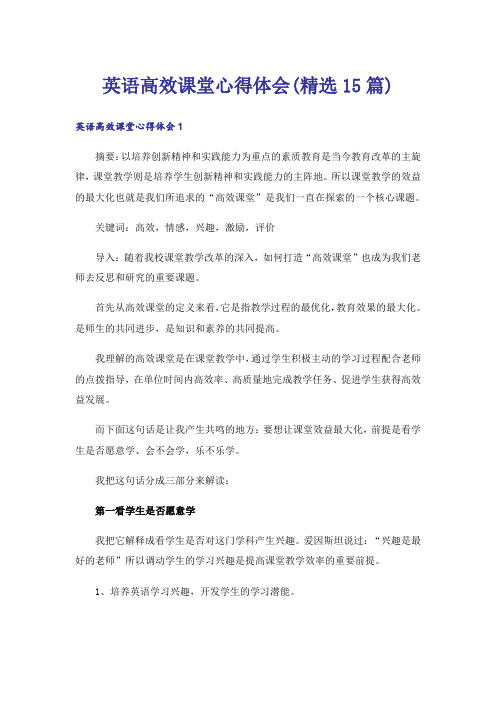 英语高效课堂心得体会(精选15篇)

英语高效课堂心得体会1

摘要：以培养创新精神和实践能力为重点的素质教育是当今教育改革的主旋律，课堂教学则是培养学生创新精神和实践能力的主阵地。所以课堂教学的效益的最大化也就是我们所追求的“高效课堂”是我们一直在探索的一个核心课题。

关键词：高效，情感，兴趣，激励，评价

导入：随着我校课堂教学改革的深入，如何打造“高效课堂”也成为我们老师去反思和研究的重要课题。

首先从高效课堂的定义来看，它是指教学过程的最优化，教育效果的最大化。是师生的共同进步，是知识和素养的共同提高。

我理解的高效课堂是在课堂教学中，通过学生积极主动的学习过程配合老师的点拨指导，在单位时间内高效率、高质量地完成教学任务、促进学生获得高效益发展。

而下面这句话是让我产生共鸣的地方：要想让课堂效益最大化，前提是看学生是否愿意学、会不会学，乐不乐学。

我把这句话分成三部分来解读：

第一看学生是否愿意学

我把它解释成看学生是否对这门学科产生兴趣。爱因斯坦说过：“兴趣是最好的老师”所以调动学生的学习兴趣是提高课堂教学效率的重要前提。

1、培养英语学习兴趣，开发学生的学习潜能。